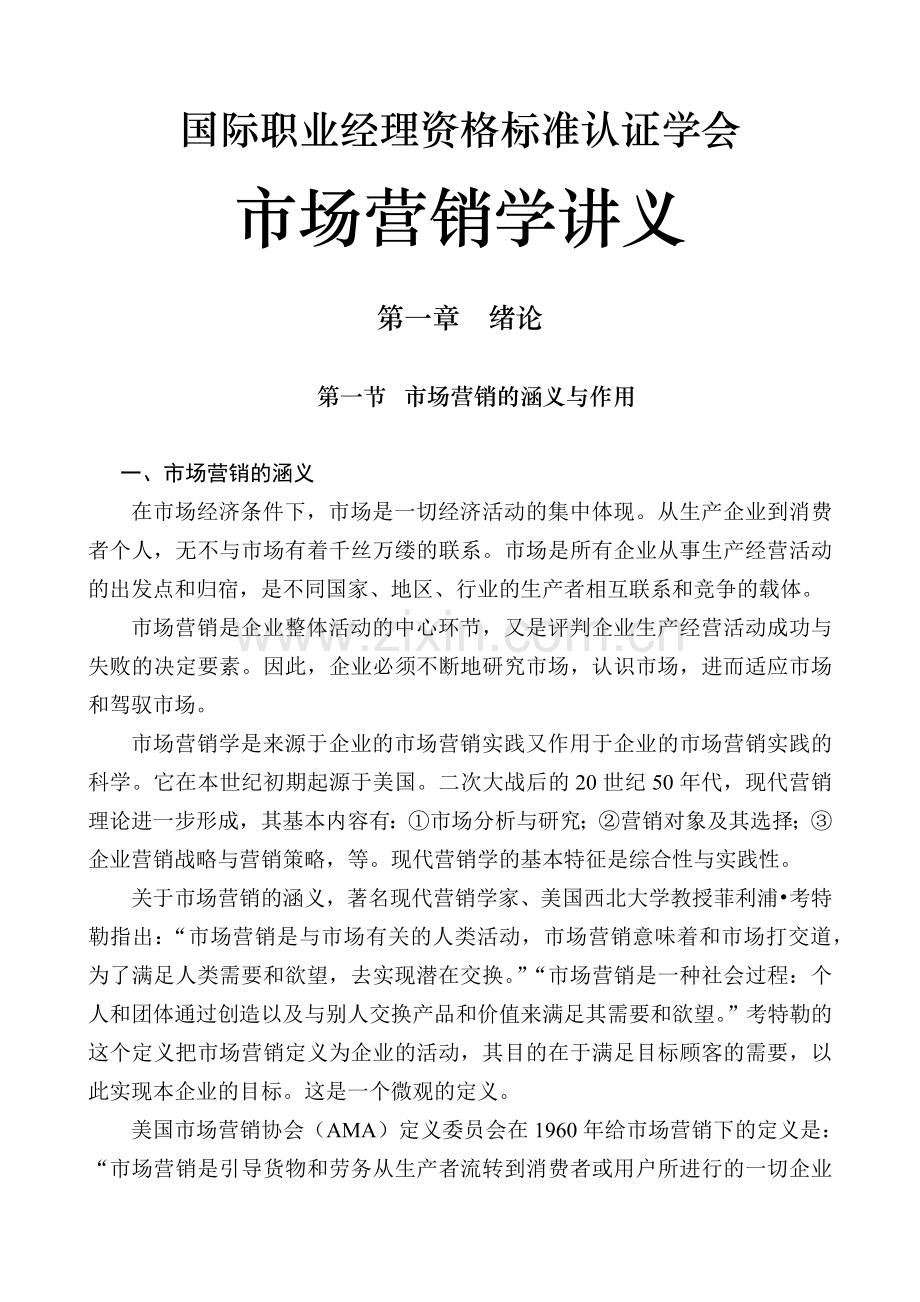 国际职业经理资格标准认证学会

市场营销学讲义

第一章 绪论

第一节 市场营销的涵义与作用

一、市场营销的涵义

在市场经济条件下，市场是一切经济活动的集中体现。从生产企业到消费者个人，无不与市场有着千丝万缕的联系。市场是所有企业从事生产经营活动的出发点和归宿，是不同国家、地区、行业的生产者相互联系和竞争的载体。

市场营销是企业整体活动的中心环节，又是评判企业生产经营活动成功与失败的决定要素。因此，企业必须不断地研究市场，认识市场，进而适应市场和驾驭市场。

市场营销学是来源于企业的市场营销实践又作用于企业的市场营销实践的科学。它在本世纪初期起源于美国。二次大战后的20世纪50年代，现代营销理论进一步形成，其基本内容有：①市场分析与研究；②营销对象及其选择；③企业营销战略与营销策略，等。现代营销学的基本特征是综合性与实践性。

关于市场营销的涵义，著名现代营销学家、美国西北大学教授菲利浦•考特勒指出：“市场营销是与市场有关的人类活动，市场营销意味着和市场打交道，为了满足人类需要和欲望，去实现潜在交换。”“市场营销是一种社会过程：个人和团体通过创造以及与别人交换产品和价值来满足其需要和欲望。”考特勒的这个定义把市场营销定义为企业的活动，其目的在于满足目标顾客的需要，以此实现本企业的目标。这是一个微观的定义。

美国市场营销协会（AMA）定义委员会在1960年给市场营销下的定义是：“市场营销是引导货物和劳务从生产者流转到消费者或用户所进行的一切企业

www.zixin.com.cn